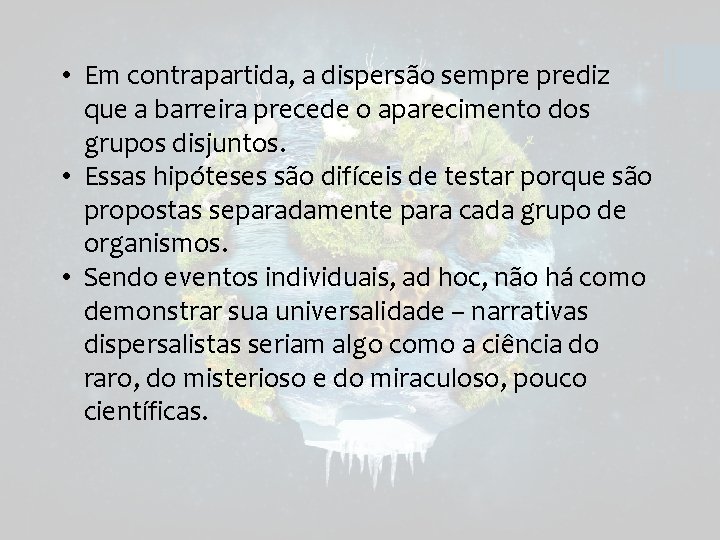 • Em contrapartida, a dispersão sempre prediz que a barreira precede o aparecimento dos grupos disjuntos.
• Essas hipóteses são difíceis de testar porque são propostas separadamente para cada grupo de organismos.
• Sendo eventos individuais, ad hoc, não há como demonstrar sua universalidade – narrativas dispersalistas seriam algo como a ciência do raro, do misterioso e do miraculoso, pouco científicas.